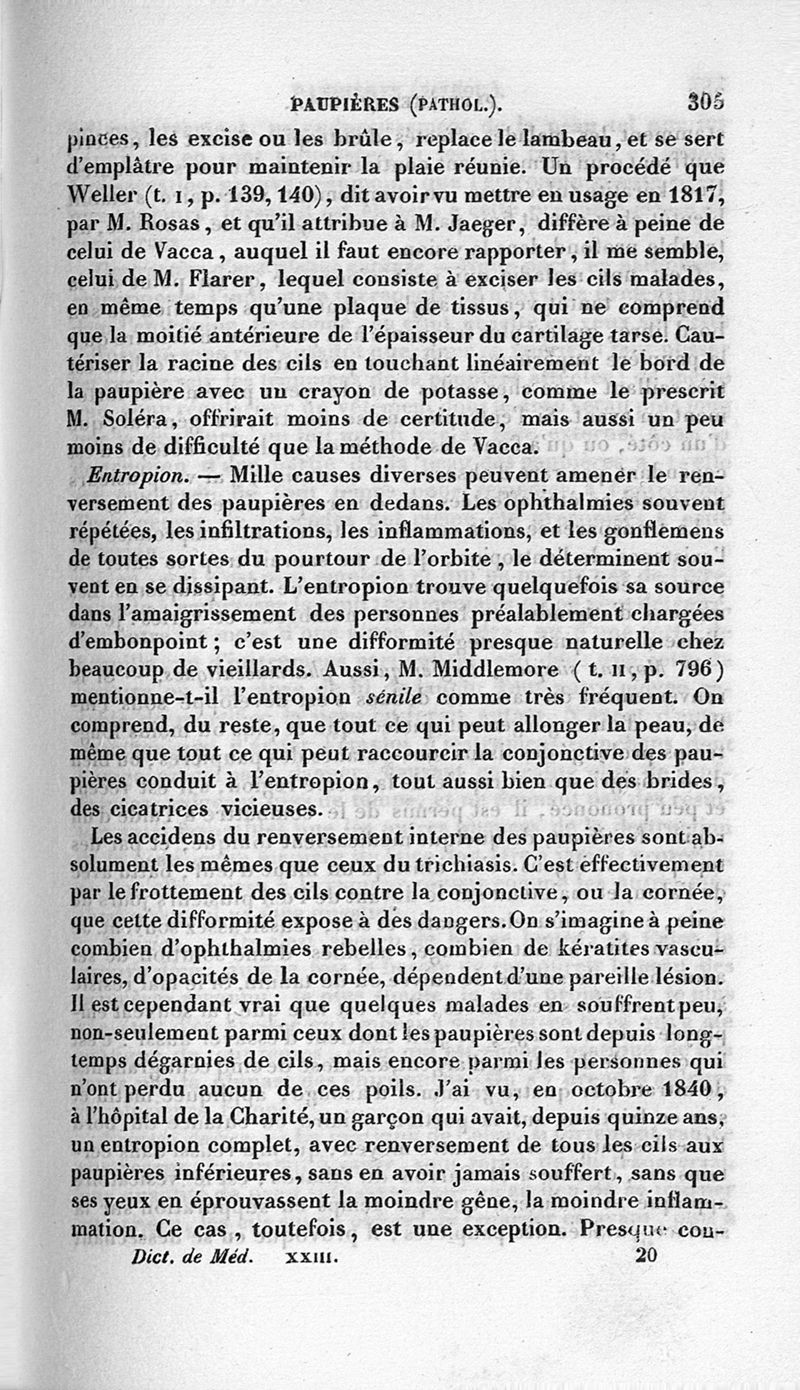 PAUPIÈRES (PATHOL.). 305

pinces, les excise ou les brûle, replace le lambeau, et se sert d'emplâtre pour maintenir la plaie réunie. Un procédé que Weller (t. I, p. 139, 140), dit avoir vu mettre en usage en 1817, par M. Rosas, et qu'il attribue à M. Jaeger, diffère à peine de celui de Vacca, auquel il faut encore rapporter, il me semble, celui de M. Flarer, lequel consiste à exciser les cils malades, en même temps qu'une plaque de tissus, qui ne comprend que la moitié antérieure de l'épaisseur du cartilage tarse. Cautériser la racine des cils en touchant linéairement le bord de la paupière avec un crayon de potasse, comme le prescrit M. Soléra, offrirait moins de certitude, mais aussi un peu moins de difficulté que la méthode de Vacca.

Entropion. — Mille causes diverses peuvent amener le renversement des paupières en dedans. Les ophthalmies souvent répétées, les infiltrations, les inflammations, et les gonflemens de toutes sortes du pourtour de l'orbite, le déterminent souvent en se dissipant. L'entropion trouve quelquefois sa source dans l'amaigrissement des personnes préalablement chargées d'embonpoint; c'est une difformité presque naturelle chez beaucoup de vieillards. Aussi, M. Middlemore (t. II, p. 796) mentionne-t-il l'entropion sénile comme très fréquent. On comprend, du reste, que tout ce qui peut allonger la peau, de même que tout ce qui peut raccourcir la conjonctive des paupières conduit à l'entropion, tout aussi bien que des brides, des cicatrices vicieuses.

Les accidens du renversement interne des paupières sont absolument les mêmes que ceux du trichiasis. C'est effectivement par le frottement des cils contre la conjonctive, ou la cornée, que cette difformité expose à des dangers. On s'imagine à peine combien d'ophthalmies rebelles, combien de kératites vasculaires, d'opacités de la cornée, dépendent d'une pareille lésion. Il est cependant vrai que quelques malades en souffrent peu, non-seulement parmi ceux dont les paupières sont depuis longtemps dégarnies de cils, mais encore parmi les personnes qui n'ont perdu aucun de ces poils. J'ai vu, en octobre 1840, à l'hôpital de la Charité, un garçon qui avait, depuis quinze ans, un entropion complet, avec renversement de tous les cils aux paupières inférieures, sans en avoir jamais souffert, sans que ses yeux en éprouvassent la moindre gêne, la moindre inflammation. Ce cas, toutefois, est une exception. Presque con-

Dict. de Méd. XXIII. 20